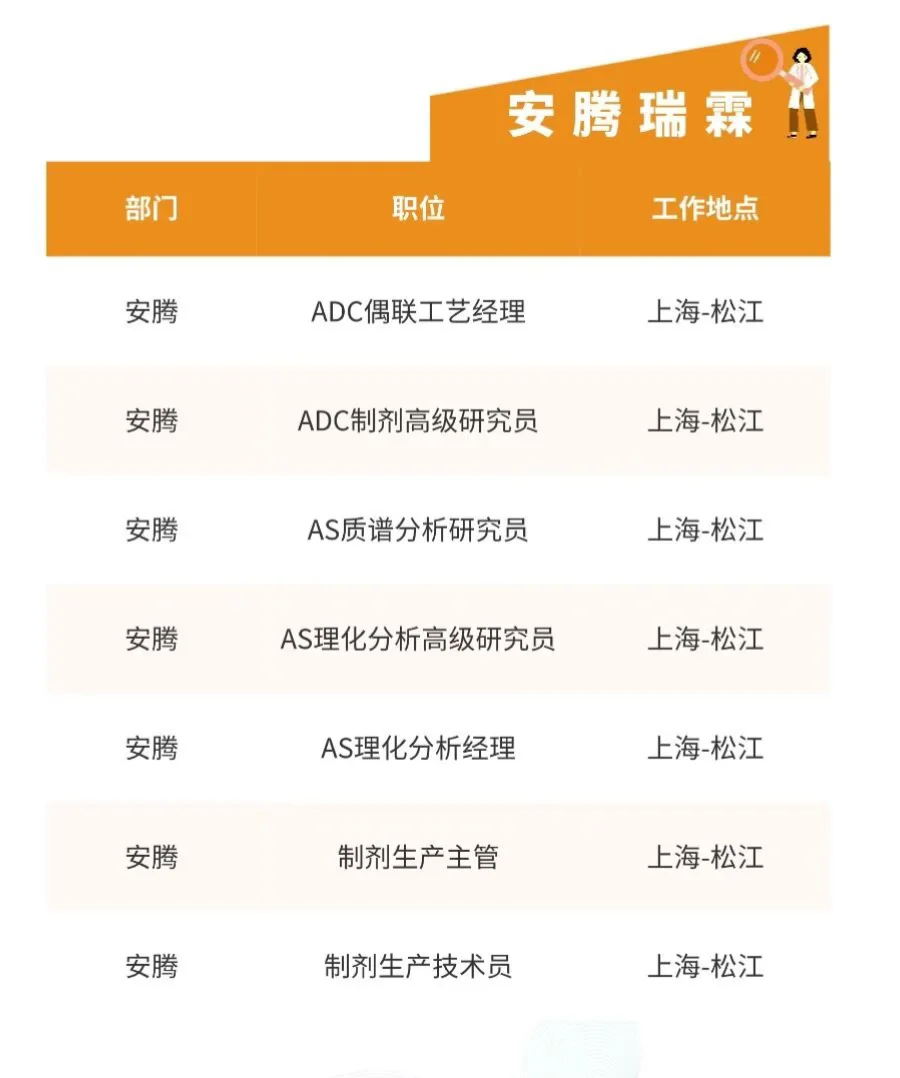 安腾瑞霖

| 部门 | 职位 | 工作地点 |
|---|---|---|
| 安腾 | ADC偶联工艺经理 | 上海-松江 |
| 安腾 | ADC制剂高级研究员 | 上海-松江 |
| 安腾 | AS质谱分析研究员 | 上海-松江 |
| 安腾 | AS理化分析高级研究员 | 上海-松江 |
| 安腾 | AS理化分析经理 | 上海-松江 |
| 安腾 | 制剂生产主管 | 上海-松江 |
| 安腾 | 制剂生产技术员 | 上海-松江 |